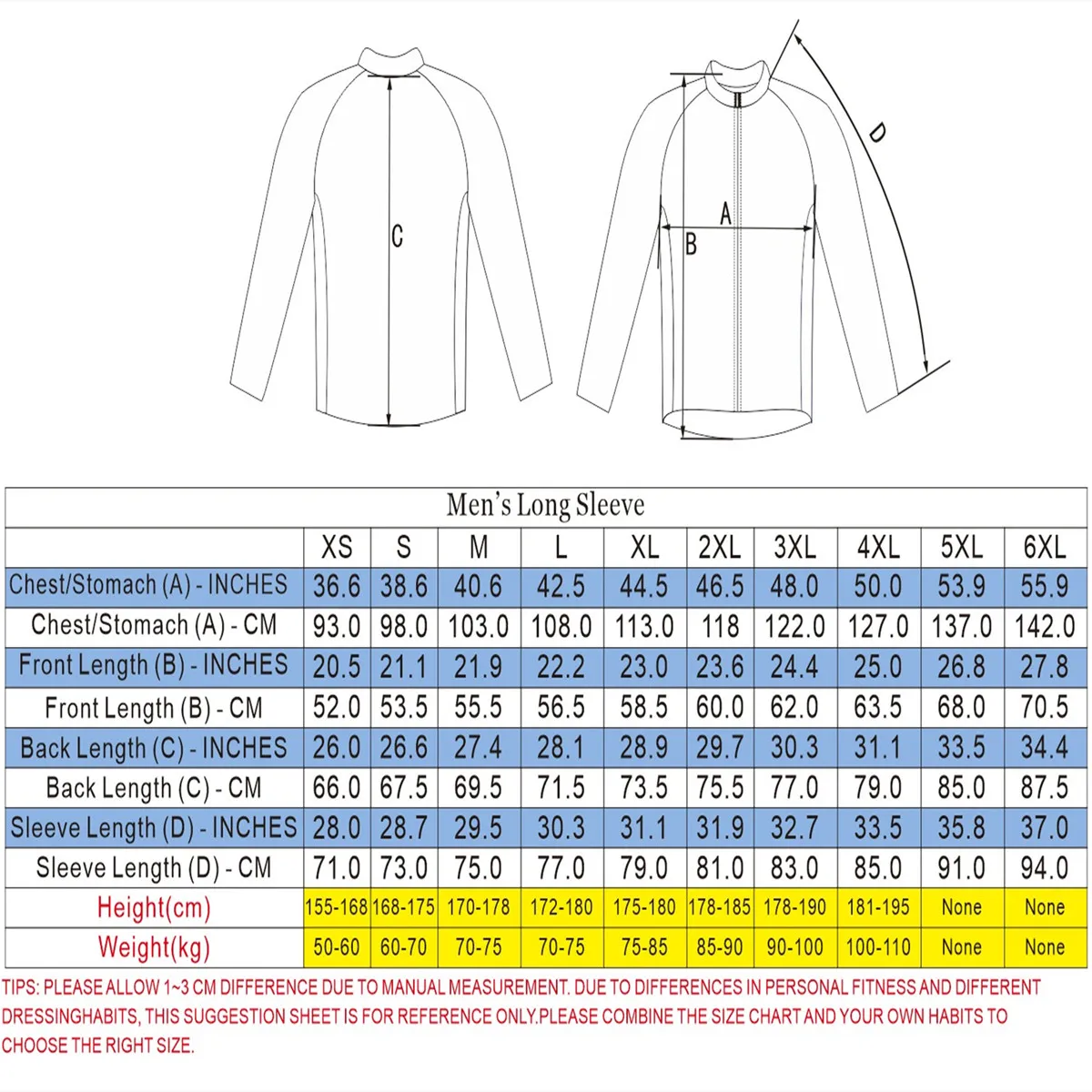 C

A

B

D

Men's Long Sleeve

| | XS | S | M | L | XL | 2XL | 3XL | 4XL | 5XL | 6XL |
|---|---|---|---|---|---|---|---|---|---|---|
| Chest/Stomach (A) - INCHES | 36.6 | 38.6 | 40.6 | 42.5 | 44.5 | 46.5 | 48.0 | 50.0 | 53.9 | 55.9 |
| Chest/Stomach (A) - CM | 93.0 | 98.0 | 103.0 | 108.0 | 113.0 | 118 | 122.0 | 127.0 | 137.0 | 142.0 |
| Front Length (B) - INCHES | 20.5 | 21.1 | 21.9 | 22.2 | 23.0 | 23.6 | 24.4 | 25.0 | 26.8 | 27.8 |
| Front Length (B) - CM | 52.0 | 53.5 | 55.5 | 56.5 | 58.5 | 60.0 | 62.0 | 63.5 | 68.0 | 70.5 |
| Back Length (C) - INCHES | 26.0 | 26.6 | 27.4 | 28.1 | 28.9 | 29.7 | 30.3 | 31.1 | 33.5 | 34.4 |
| Back Length (C) - CM | 66.0 | 67.5 | 69.5 | 71.5 | 73.5 | 75.5 | 77.0 | 79.0 | 85.0 | 87.5 |
| Sleeve Length (D) - INCHES | 28.0 | 28.7 | 29.5 | 30.3 | 31.1 | 31.9 | 32.7 | 33.5 | 35.8 | 37.0 |
| Sleeve Length (D) - CM | 71.0 | 73.0 | 75.0 | 77.0 | 79.0 | 81.0 | 83.0 | 85.0 | 91.0 | 94.0 |
| Height(cm) | 155-168 | 168-175 | 170-178 | 172-180 | 175-180 | 178-185 | 178-190 | 181-195 | None | None |
| Weight(kg) | 50-60 | 60-70 | 70-75 | 70-75 | 75-85 | 85-90 | 90-100 | 100-110 | None | None |

TIPS: PLEASE ALLOW 1~3 CM DIFFERENCE DUE TO MANUAL MEASUREMENT. DUE TO DIFFERENCES IN PERSONAL FITNESS AND DIFFERENT DRESSINGHABITS, THIS SUGGESTION SHEET IS FOR REFERENCE ONLY.PLEASE COMBINE THE SIZE CHART AND YOUR OWN HABITS TO CHOOSE THE RIGHT SIZE.